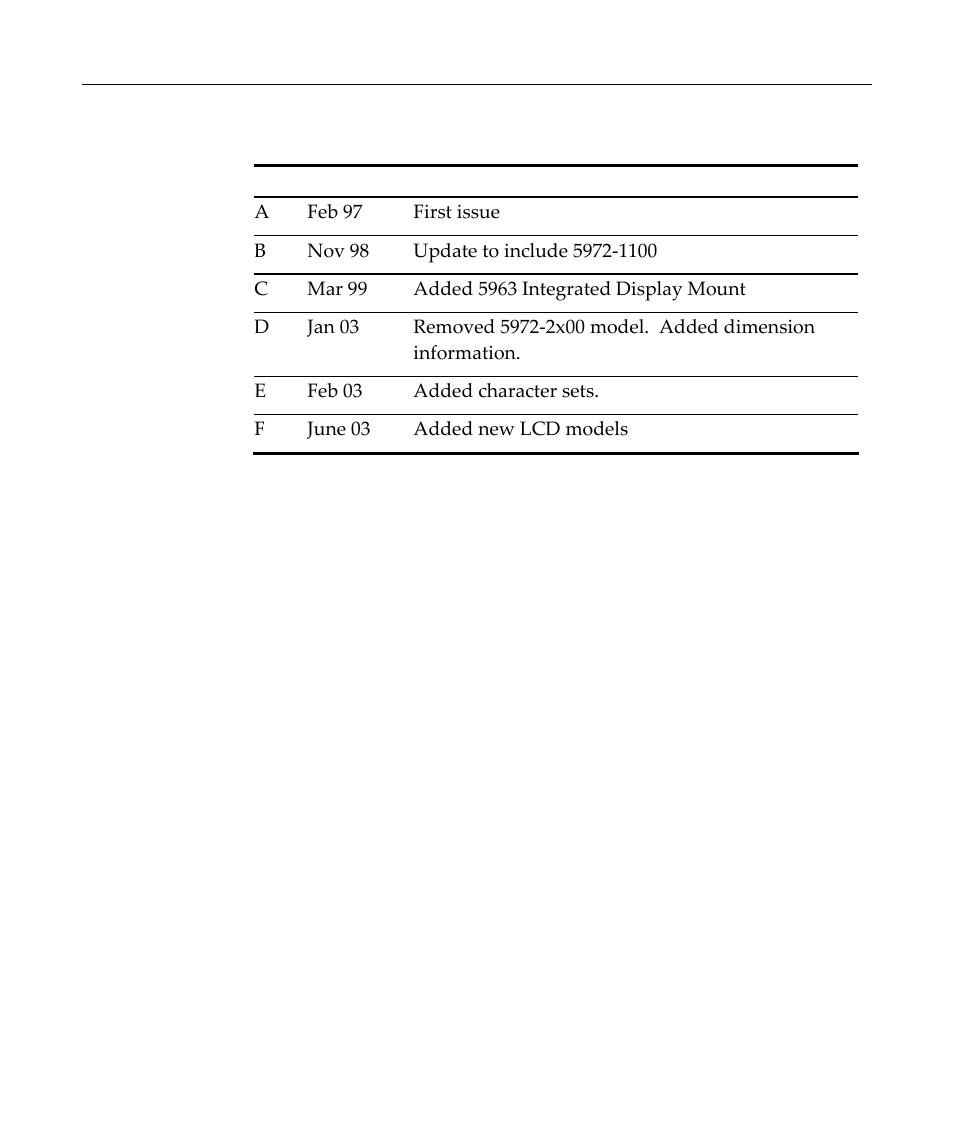 | | | |
|---|---|---|
| A | Feb 97 | First issue |
| B | Nov 98 | Update to include 5972-1100 |
| C | Mar 99 | Added 5963 Integrated Display Mount |
| D | Jan 03 | Removed 5972-2x00 model. Added dimension information. |
| E | Feb 03 | Added character sets. |
| F | June 03 | Added new LCD models |